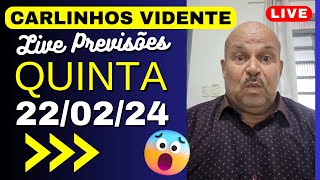 CARLINHOS VIDENTE

LIVE

Live Previsões

QUINTA

22/02/24